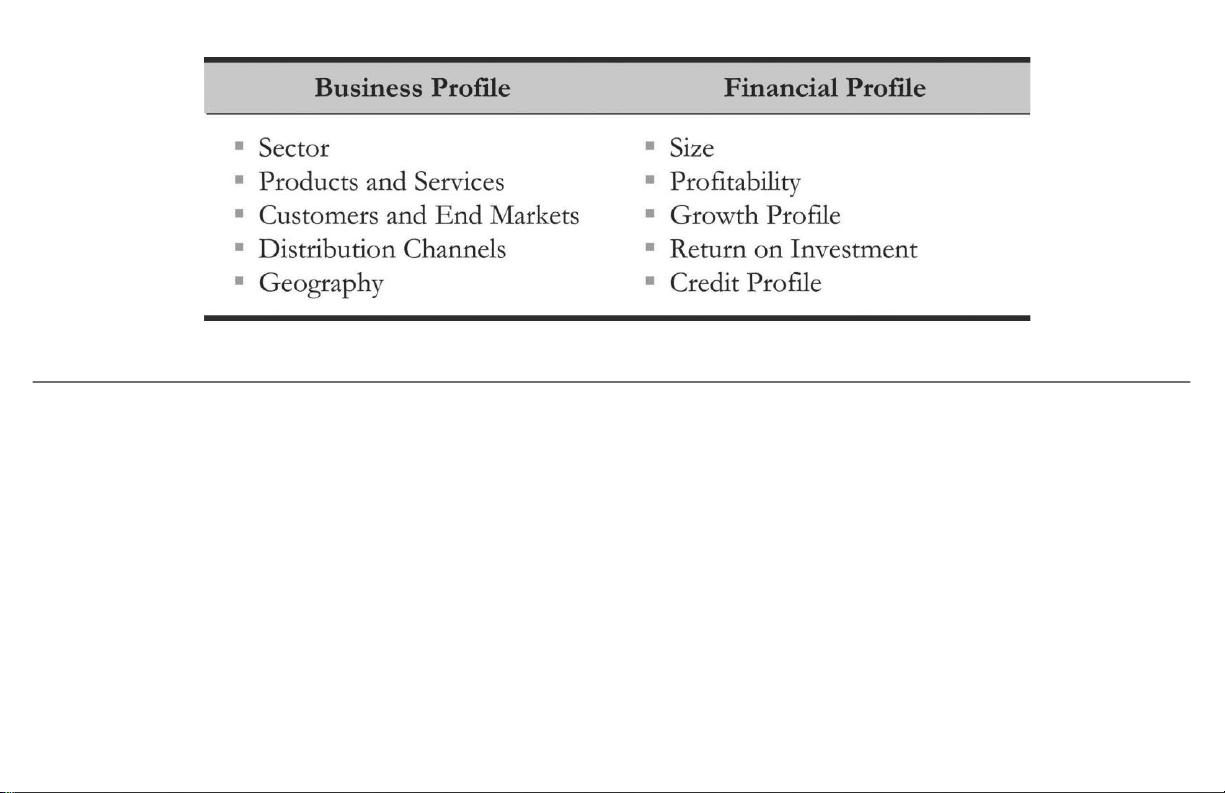 | Business Profile | Financial Profile |
|---|---|
| ▪ Sector | ▪ Size |
| ▪ Products and Services | ▪ Profitability |
| ▪ Customers and End Markets | ▪ Growth Profile |
| ▪ Distribution Channels | ▪ Return on Investment |
| ▪ Geography | ▪ Credit Profile |